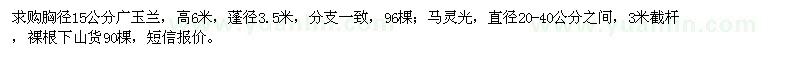 求购胸径15公分广玉兰，高6米，蓬径3.5米，分支一致，96棵；马灵光，直径20-40公分之间，3米截杆，裸根下山货90棵，短信报价。